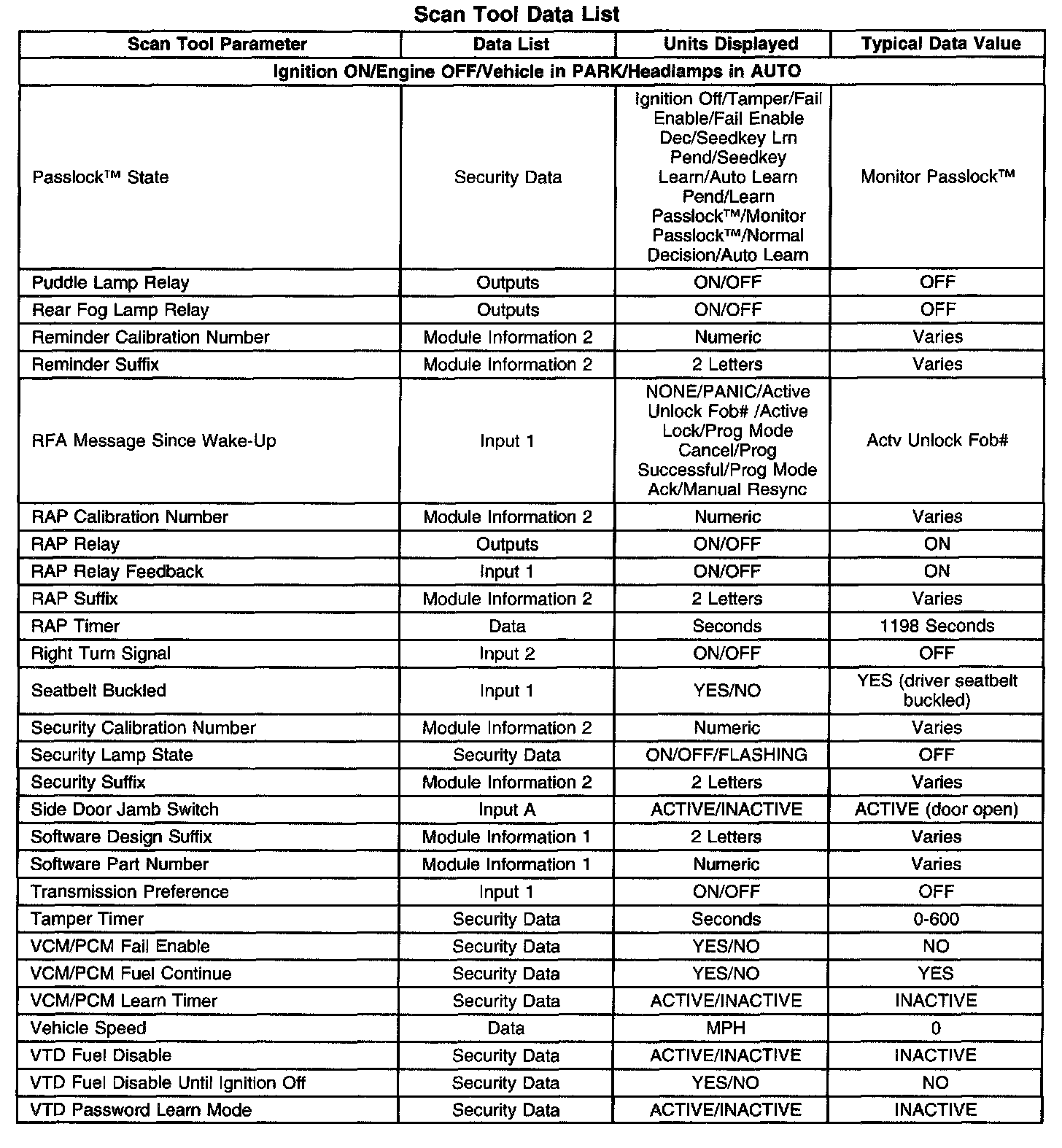 Scan Tool Data List

| Scan Tool Parameter | Data List | Units Displayed | Typical Data Value |
|---|---|---|---|
| Ignition ON/Engine OFF/Vehicle in PARK/Headlamps in AUTO | | | |
| Passlock™ State | Security Data | Ignition Off/Tamper/Fail Enable/Fail Enable Dec/Seedkey Lrn Pend/Seedkey Learn/Auto Learn Pend/Learn Passlock™/Monitor Passlock™/Normal Decision/Auto Learn | Monitor Passlock™ |
| Puddle Lamp Relay | Outputs | ON/OFF | OFF |
| Rear Fog Lamp Relay | Outputs | ON/OFF | OFF |
| Reminder Calibration Number | Module Information 2 | Numeric | Varies |
| Reminder Suffix | Module Information 2 | 2 Letters | Varies |
| RFA Message Since Wake-Up | Input 1 | NONE/PANIC/Active Unlock Fob# /Active Lock/Prog Mode Cancel/Prog Successful/Prog Mode Ack/Manual Resync | Actv Unlock Fob# |
| RAP Calibration Number | Module Information 2 | Numeric | Varies |
| RAP Relay | Outputs | ON/OFF | ON |
| RAP Relay Feedback | Input 1 | ON/OFF | ON |
| RAP Suffix | Module Information 2 | 2 Letters | Varies |
| RAP Timer | Data | Seconds | 1198 Seconds |
| Right Turn Signal | Input 2 | ON/OFF | OFF |
| Seatbelt Buckled | Input 1 | YES/NO | YES (driver seatbelt buckled) |
| Security Calibration Number | Module Information 2 | Numeric | Varies |
| Security Lamp State | Security Data | ON/OFF/FLASHING | OFF |
| Security Suffix | Module Information 2 | 2 Letters | Varies |
| Side Door Jamb Switch | Input A | ACTIVE/INACTIVE | ACTIVE (door open) |
| Software Design Suffix | Module Information 1 | 2 Letters | Varies |
| Software Part Number | Module Information 1 | Numeric | Varies |
| Transmission Preference | Input 1 | ON/OFF | OFF |
| Tamper Timer | Security Data | Seconds | 0-600 |
| VCM/PCM Fail Enable | Security Data | YES/NO | NO |
| VCM/PCM Fuel Continue | Security Data | YES/NO | YES |
| VCM/PCM Learn Timer | Security Data | ACTIVE/INACTIVE | INACTIVE |
| Vehicle Speed | Data | MPH | 0 |
| VTD Fuel Disable | Security Data | ACTIVE/INACTIVE | INACTIVE |
| VTD Fuel Disable Until Ignition Off | Security Data | YES/NO | NO |
| VTD Password Learn Mode | Security Data | ACTIVE/INACTIVE | INACTIVE |